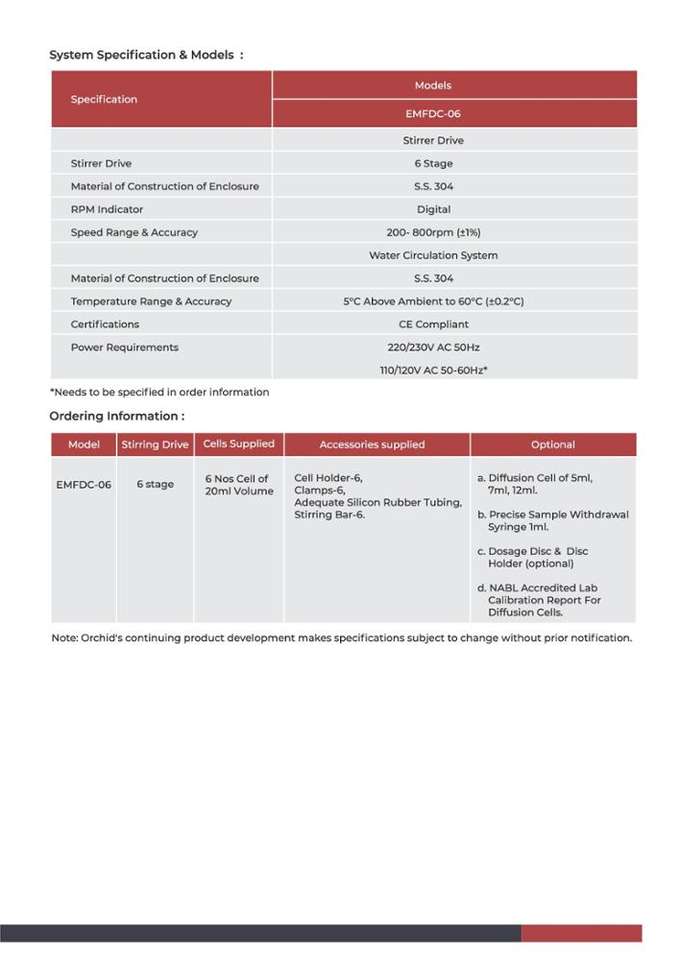 System Specification & Models :

| Specification | Models |
|---|---|
| | EMFDC-06 |
| | Stirrer Drive |
| Stirrer Drive | 6 Stage |
| Material of Construction of Enclosure | S.S. 304 |
| RPM Indicator | Digital |
| Speed Range & Accuracy | 200- 800rpm (±1%) |
| | Water Circulation System |
| Material of Construction of Enclosure | S.S. 304 |
| Temperature Range & Accuracy | 5°C Above Ambient to 60°C (±0.2°C) |
| Certifications | CE Compliant |
| Power Requirements | 220/230V AC 50Hz |
| | 110/120V AC 50-60Hz* |

*Needs to be specified in order information

Ordering Information :

| Model | Stirring Drive | Cells Supplied | Accessories supplied | Optional |
|---|---|---|---|---|
| EMFDC-06 | 6 stage | 6 Nos Cell of 20ml Volume | Cell Holder-6, Clamps-6, Adequate Silicon Rubber Tubing, Stirring Bar-6. | a. Diffusion Cell of 5ml, 7ml, 12ml. b. Precise Sample Withdrawal Syringe 1ml. c. Dosage Disc & Disc Holder (optional) d. NABL Accredited Lab Calibration Report For Diffusion Cells. |

Note: Orchid's continuing product development makes specifications subject to change without prior notification.